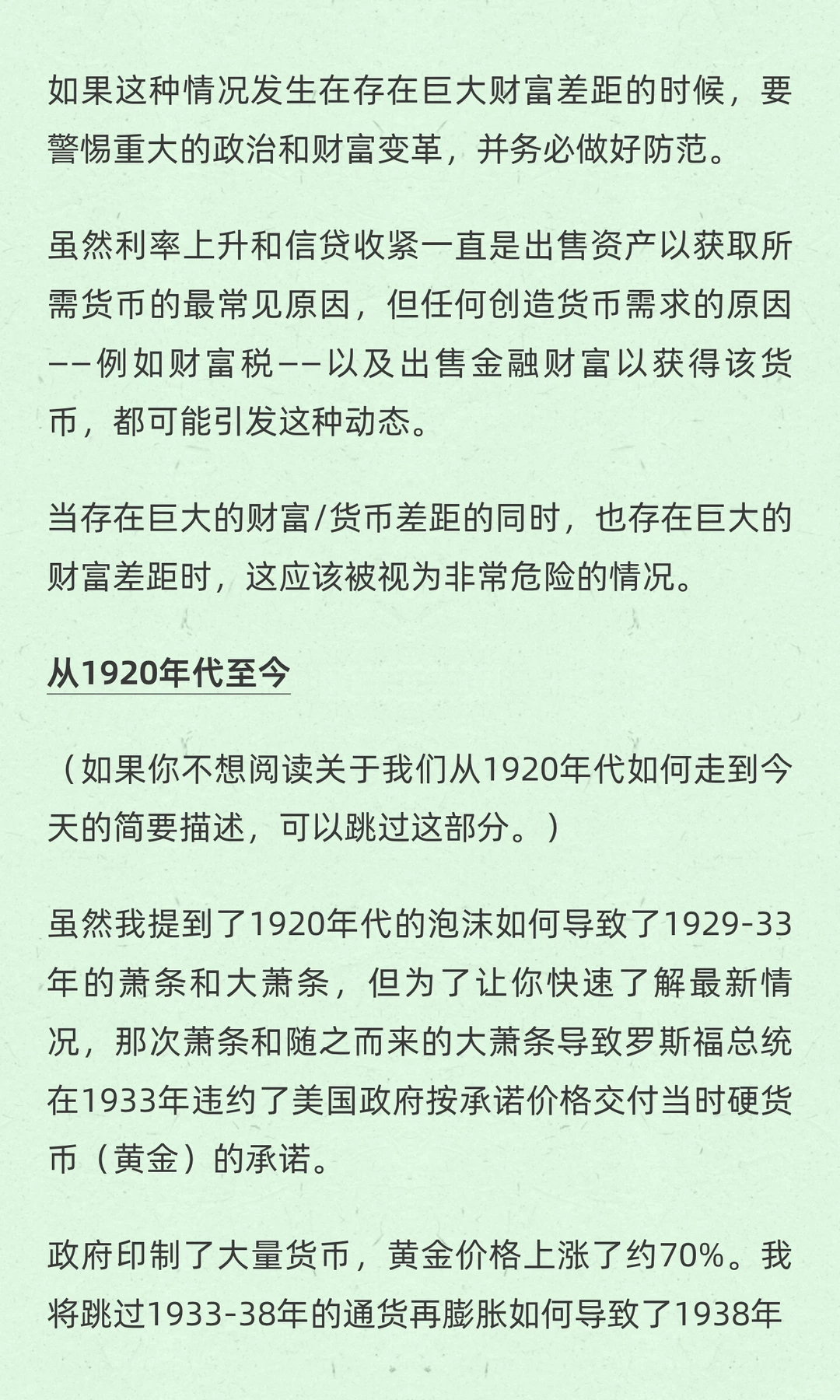 如果这种情况发生在存在巨大财富差距的时候，要警惕重大的政治和财富变革，并务必做好防范。

虽然利率上升和信贷收紧一直是出售资产以获取所需货币的最常见原因，但任何创造货币需求的原因——例如财富税——以及出售金融财富以获得该货币，都可能引发这种动态。

当存在巨大的财富/货币差距的同时，也存在巨大的财富差距时，这应该被视为非常危险的情况。

从1920年代至今

（如果你不想阅读关于我们从1920年代如何走到今天的简要描述，可以跳过这部分。）

虽然我提到了1920年代的泡沫如何导致了1929-33年的萧条和大萧条，但为了让你快速了解最新情况，那次萧条和随之而来的大萧条导致罗斯福总统在1933年违约了美国政府按承诺价格交付当时硬货币（黄金）的承诺。

政府印制了大量货币，黄金价格上涨了约70%。我将跳过1933-38年的通货再膨胀如何导致了1938年